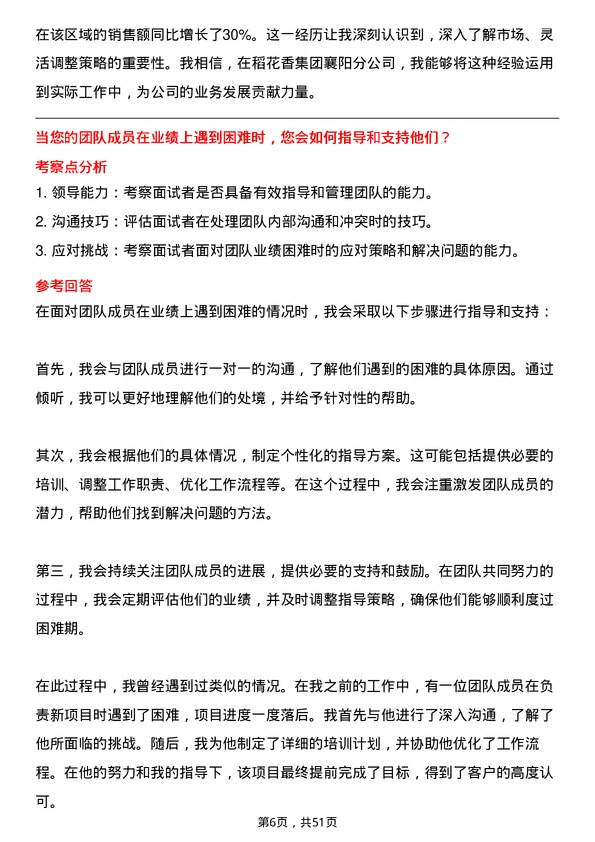 在该区域的销售额同比增长了30%。这一经历让我深刻认识到，深入了解市场、灵活调整策略的重要性。我相信，在稻花香集团襄阳分公司，我能够将这种经验运用到实际工作中，为公司的业务发展贡献力量。

当您的团队成员在业绩上遇到困难时，您会如何指导和支持他们？

考察点分析

1. 领导能力：考察面试者是否具备有效指导和管理团队的能力。

2. 沟通技巧：评估面试者在处理团队内部沟通和冲突时的技巧。

3. 应对挑战：考察面试者面对团队业绩困难时的应对策略和解决问题的能力。

参考回答

在面对团队成员在业绩上遇到困难的情况时，我会采取以下步骤进行指导和支持：

首先，我会与团队成员进行一对一的沟通，了解他们遇到的困难的具体原因。通过倾听，我可以更好地理解他们的处境，并给予针对性的帮助。

其次，我会根据他们的具体情况，制定个性化的指导方案。这可能包括提供必要的培训、调整工作职责、优化工作流程等。在这个过程中，我会注重激发团队成员的潜力，帮助他们找到解决问题的方法。

第三，我会持续关注团队成员的进展，提供必要的支持和鼓励。在团队共同努力的过程中，我会定期评估他们的业绩，并及时调整指导策略，确保他们能够顺利度过困难期。

在此过程中，我曾经遇到过类似的情况。在我之前的工作中，有一位团队成员在负责新项目时遇到了困难，项目进度一度落后。我首先与他进行了深入沟通，了解了他所面临的挑战。随后，我为他制定了详细的培训计划，并协助他优化了工作流程。在他的努力和我的指导下，该项目最终提前完成了目标，得到了客户的高度认可。

第6页，共51页